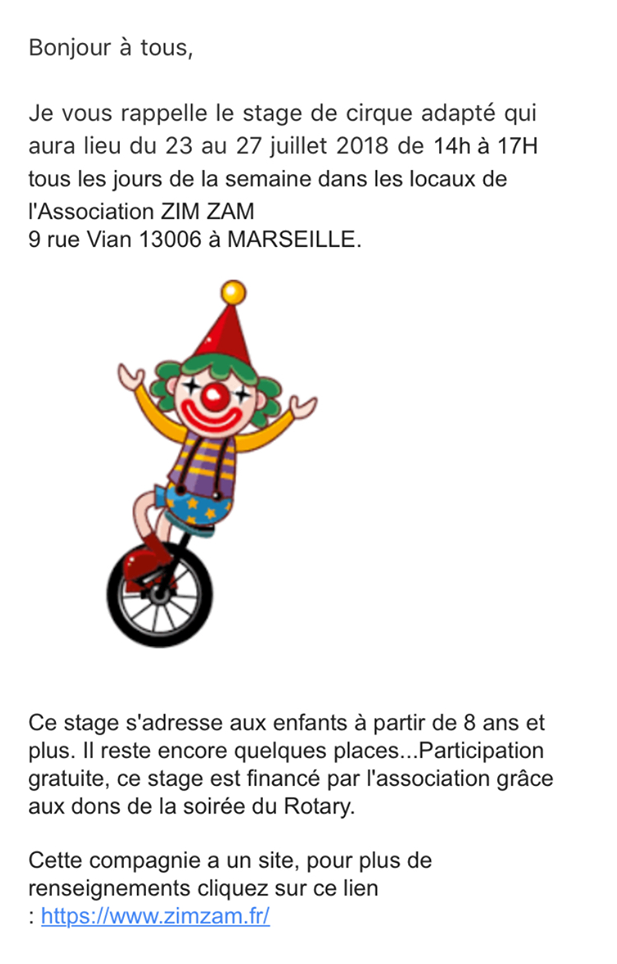 Bonjour à tous,

Je vous rappelle le stage de cirque adapté qui aura lieu du 23 au 27 juillet 2018 de 14h à 17H tous les jours de la semaine dans les locaux de l'Association ZIM ZAM
9 rue Vian 13006 à MARSEILLE.

Ce stage s'adresse aux enfants à partir de 8 ans et plus. Il reste encore quelques places...Participation gratuite, ce stage est financé par l'association grâce aux dons de la soirée du Rotary.

Cette compagnie a un site, pour plus de renseignements cliquez sur ce lien
: https://www.zimzam.fr/